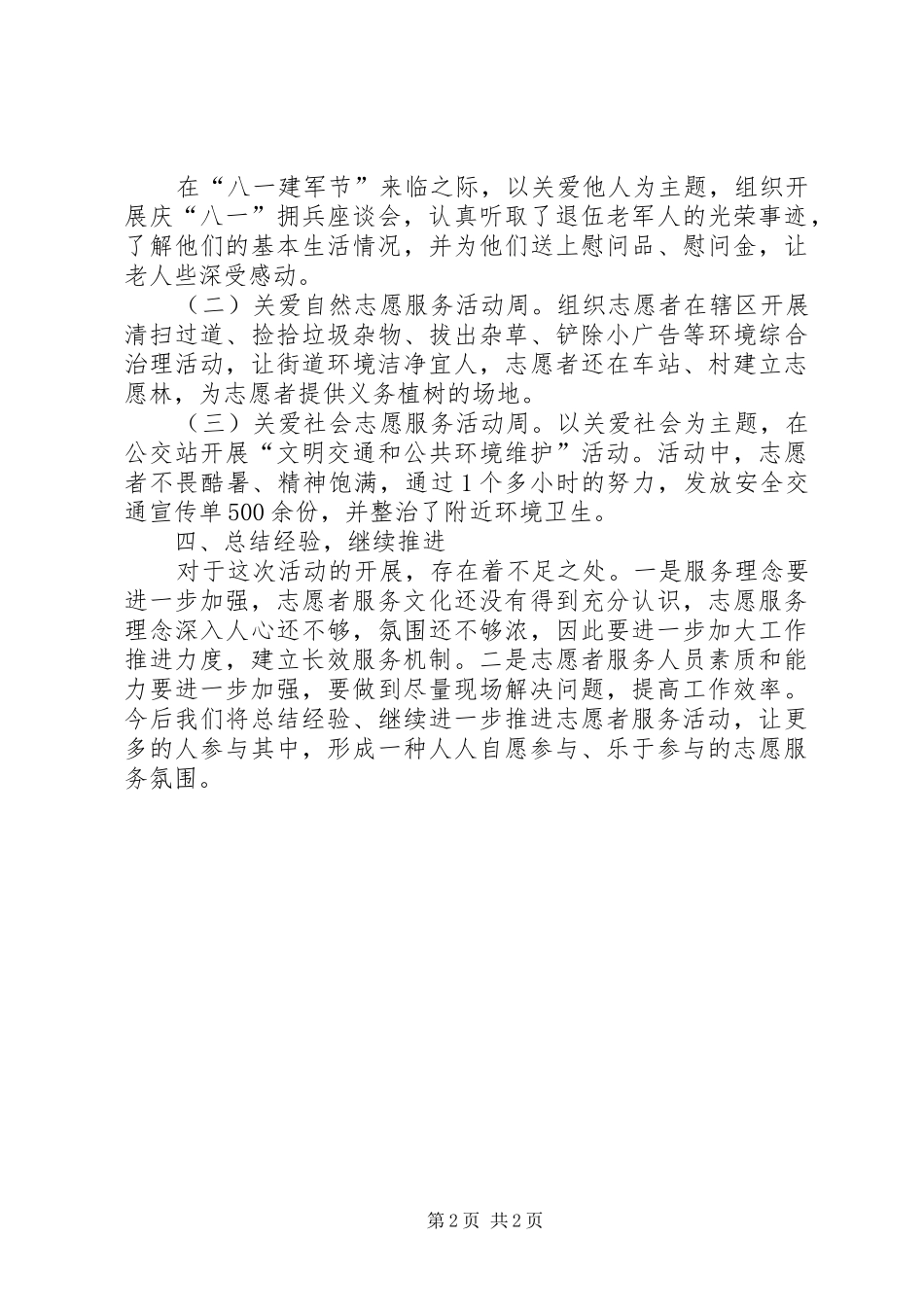 在“八一建军节”来临之际，以关爱他人为主题，组织开展庆“八一”拥兵座谈会，认真听取了退伍老军人的光荣事迹，了解他们的基本生活情况，并为他们送上慰问品、慰问金，让老人些深受感动。

（二）关爱自然志愿服务活动周。组织志愿者在辖区开展清扫过道、捡拾垃圾杂物、拔出杂草、铲除小广告等环境综合治理活动，让街道环境洁净宜人，志愿者还在车站、村建立志愿林，为志愿者提供义务植树的场地。

（三）关爱社会志愿服务活动周。以关爱社会为主题，在公交站开展“文明交通和公共环境维护”活动。活动中，志愿者不畏酷暑、精神饱满，通过1个多小时的努力，发放安全交通宣传单500余份，并整治了附近环境卫生。

四、总结经验，继续推进

对于这次活动的开展，存在着不足之处。一是服务理念要进一步加强，志愿者服务文化还没有得到充分认识，志愿服务理念深入人心还不够，氛围还不够浓，因此要进一步加大工作推进力度，建立长效服务机制。二是志愿者服务人员素质和能力要进一步加强，要做到尽量现场解决问题，提高工作效率。今后我们将总结经验、继续进一步推进志愿者服务活动，让更多的人参与其中，形成一种人人自愿参与、乐于参与的志愿服务氛围。

第2页 共2页